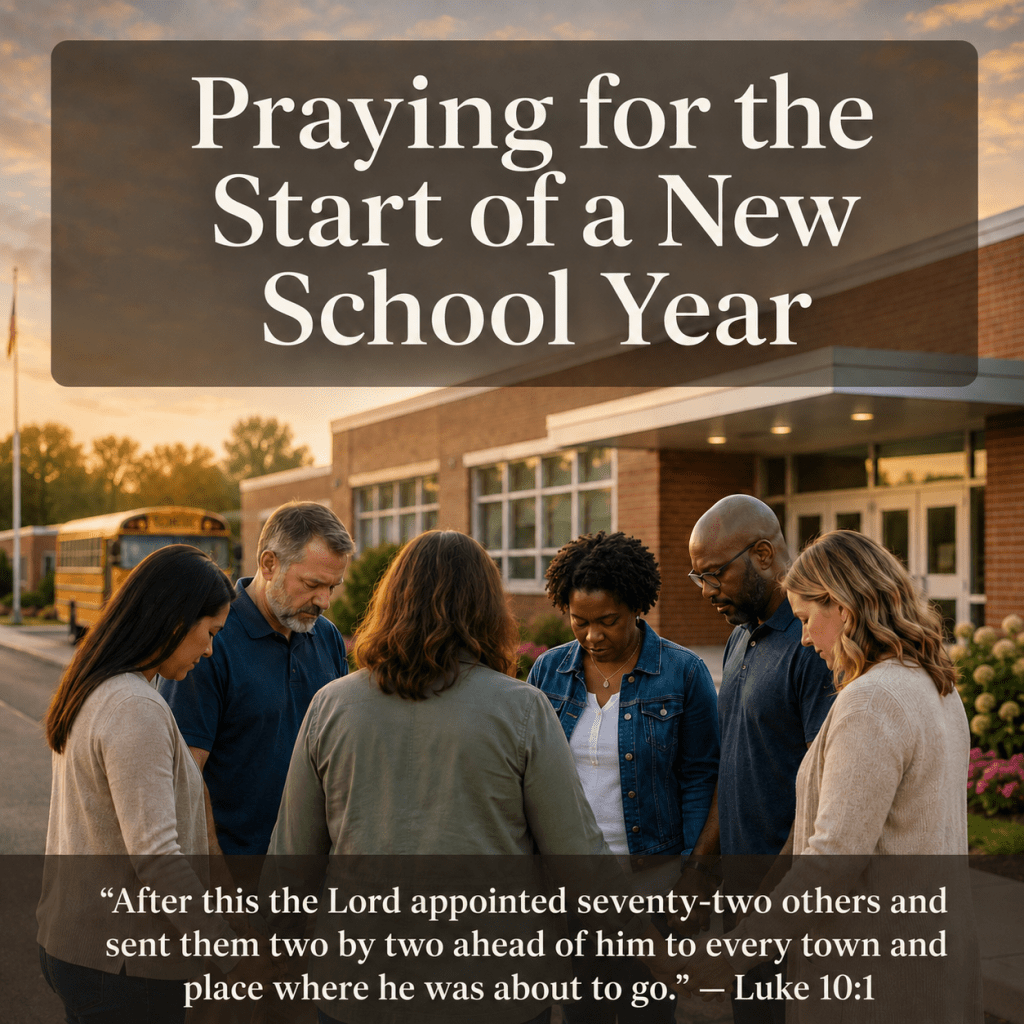 Praying for the Start of a New School Year

"After this the Lord appointed seventy-two others and sent them two by two ahead of him to every town and place where he was about to go." — Luke 10:1